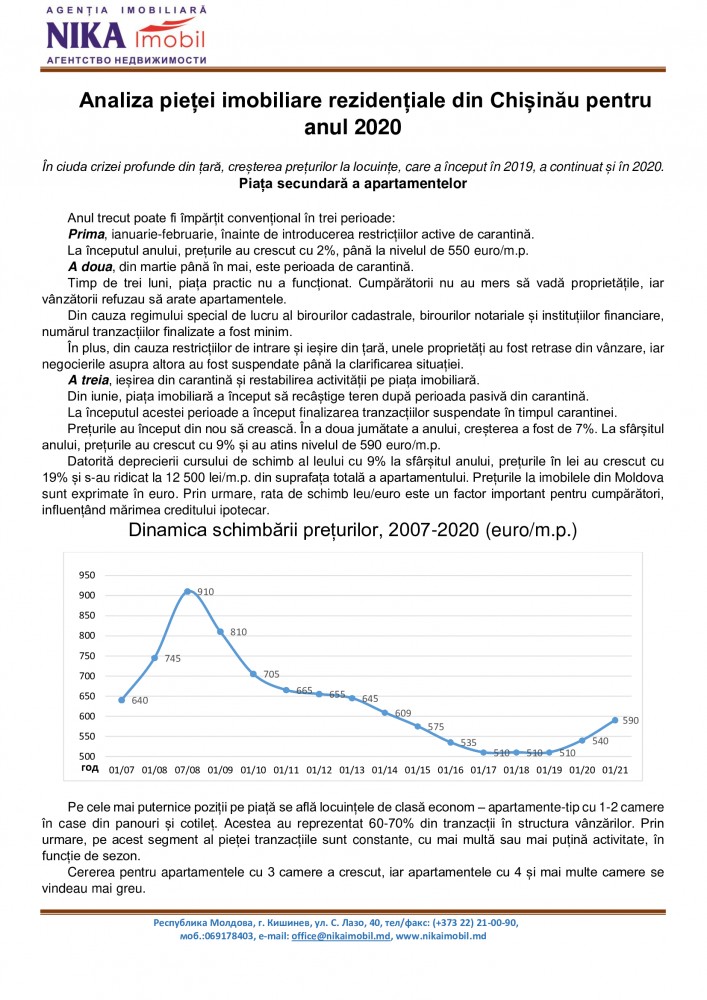 AGENȚIA IMOBILIARĂ
NIKA imobil
АГЕНТСТВО НЕДВИЖИМОСТИ

Analiza pieței imobiliare rezidențiale din Chișinău pentru anul 2020

În ciuda crizei profunde din țară, creșterea prețurilor la locuințe, care a început în 2019, a continuat și în 2020.
Piața secundară a apartamentelor

Anul trecut poate fi împărțit convențional în trei perioade:
Prima, ianuarie-februarie, înainte de introducerea restricțiilor active de carantină.
La începutul anului, prețurile au crescut cu 2%, până la nivelul de 550 euro/m.p.
A doua, din martie până în mai, este perioada de carantină.
Timp de trei luni, piața practic nu a funcționat. Cumpărătorii nu au mers să vadă proprietățile, iar vânzătorii refuzau să arate apartamentele.
Din cauza regimului special de lucru al birourilor cadastrale, birourilor notariale și instituțiilor financiare, numărul tranzacțiilor finalizate a fost minim.
În plus, din cauza restricțiilor de intrare și ieșire din țară, unele proprietăți au fost retrase din vânzare, iar negocierile asupra altora au fost suspendate până la clarificarea situației.
A treia, ieșirea din carantină și restabilirea activității pe piața imobiliară.
Din iunie, piața imobiliară a început să recâștige teren după perioada pasivă din carantină.
La începutul acestei perioade a început finalizarea tranzacțiilor suspendate în timpul carantinei.
Prețurile au început din nou să crească. În a doua jumătate a anului, creșterea a fost de 7%. La sfârșitul anului, prețurile au crescut cu 9% și au atins nivelul de 590 euro/m.p.
Datorită deprecierii cursului de schimb al leului cu 9% la sfârșitul anului, prețurile în lei au crescut cu 19% și s-au ridicat la 12 500 lei/m.p. din suprafața totală a apartamentului. Prețurile la imobilele din Moldova sunt exprimate în euro. Prin urmare, rata de schimb leu/euro este un factor important pentru cumpărători, influențând mărimea creditului ipotecar.

Dinamica schimbării prețurilor, 2007-2020 (euro/m.p.)

950
900
850
800
750
700
650
600
550
500
640 745 910 810 705 665 655 645 609 575 535 510 510 510 540 590
год 01/07 01/08 07/08 01/09 01/10 01/11 01/12 01/13 01/14 01/15 01/16 01/17 01/18 01/19 01/20 01/21

Pe cele mai puternice poziții pe piață se află locuințele de clasă econom – apartamente-tip cu 1-2 camere în case din panouri și cotileț. Acestea au reprezentat 60-70% din tranzacții în structura vânzărilor. Prin urmare, pe acest segment al pieței tranzacțiile sunt constante, cu mai multă sau mai puțină activitate, în funcție de sezon.
Cererea pentru apartamentele cu 3 camere a crescut, iar apartamentele cu 4 și mai multe camere se vindeau mai greu.

Республика Молдова, г. Кишинев, ул. С. Лазо, 40, тел/факс: (+373 22) 21-00-90, моб.:069178403, e-mail: office@nikaimobil.md, www.nikaimobil.md